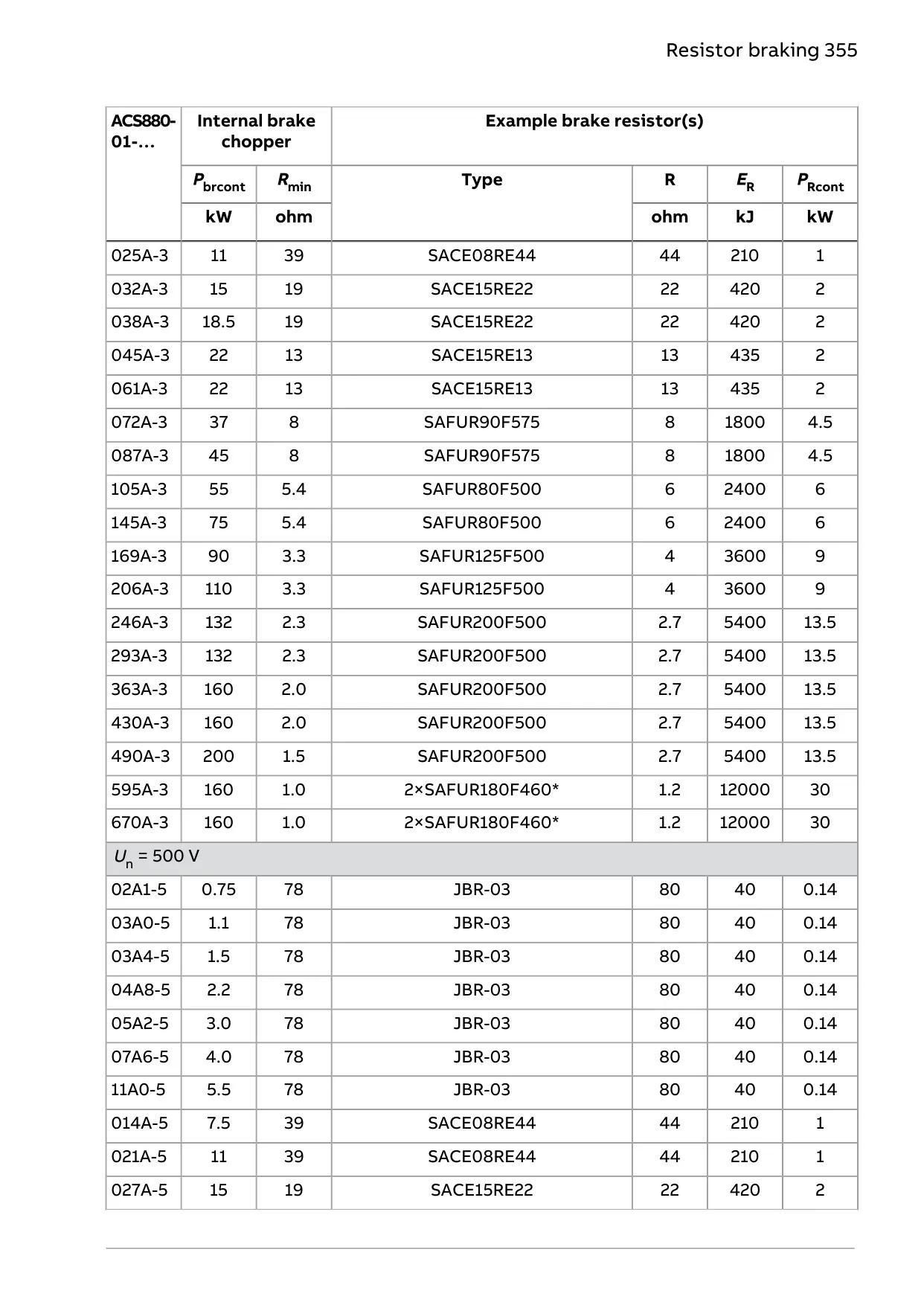 Resistor braking 355

| ACS880-01-... | Internal brake chopper | | Example brake resistor(s) | | | |
|---|---|---|---|---|---|---|
| | $P_{brcont}$ | $R_{min}$ | Type | R | $E_R$ | $P_{Rcont}$ |
| | kW | ohm | | ohm | kJ | kW |
| 025A-3 | 11 | 39 | SACE08RE44 | 44 | 210 | 1 |
| 032A-3 | 15 | 19 | SACE15RE22 | 22 | 420 | 2 |
| 038A-3 | 18.5 | 19 | SACE15RE22 | 22 | 420 | 2 |
| 045A-3 | 22 | 13 | SACE15RE13 | 13 | 435 | 2 |
| 061A-3 | 22 | 13 | SACE15RE13 | 13 | 435 | 2 |
| 072A-3 | 37 | 8 | SAFUR90F575 | 8 | 1800 | 4.5 |
| 087A-3 | 45 | 8 | SAFUR90F575 | 8 | 1800 | 4.5 |
| 105A-3 | 55 | 5.4 | SAFUR80F500 | 6 | 2400 | 6 |
| 145A-3 | 75 | 5.4 | SAFUR80F500 | 6 | 2400 | 6 |
| 169A-3 | 90 | 3.3 | SAFUR125F500 | 4 | 3600 | 9 |
| 206A-3 | 110 | 3.3 | SAFUR125F500 | 4 | 3600 | 9 |
| 246A-3 | 132 | 2.3 | SAFUR200F500 | 2.7 | 5400 | 13.5 |
| 293A-3 | 132 | 2.3 | SAFUR200F500 | 2.7 | 5400 | 13.5 |
| 363A-3 | 160 | 2.0 | SAFUR200F500 | 2.7 | 5400 | 13.5 |
| 430A-3 | 160 | 2.0 | SAFUR200F500 | 2.7 | 5400 | 13.5 |
| 490A-3 | 200 | 1.5 | SAFUR200F500 | 2.7 | 5400 | 13.5 |
| 595A-3 | 160 | 1.0 | 2×SAFUR180F460* | 1.2 | 12000 | 30 |
| 670A-3 | 160 | 1.0 | 2×SAFUR180F460* | 1.2 | 12000 | 30 |
| $U_n$ = 500 V | | | | | | |
| 02A1-5 | 0.75 | 78 | JBR-03 | 80 | 40 | 0.14 |
| 03A0-5 | 1.1 | 78 | JBR-03 | 80 | 40 | 0.14 |
| 03A4-5 | 1.5 | 78 | JBR-03 | 80 | 40 | 0.14 |
| 04A8-5 | 2.2 | 78 | JBR-03 | 80 | 40 | 0.14 |
| 05A2-5 | 3.0 | 78 | JBR-03 | 80 | 40 | 0.14 |
| 07A6-5 | 4.0 | 78 | JBR-03 | 80 | 40 | 0.14 |
| 11A0-5 | 5.5 | 78 | JBR-03 | 80 | 40 | 0.14 |
| 014A-5 | 7.5 | 39 | SACE08RE44 | 44 | 210 | 1 |
| 021A-5 | 11 | 39 | SACE08RE44 | 44 | 210 | 1 |
| 027A-5 | 15 | 19 | SACE15RE22 | 22 | 420 | 2 |